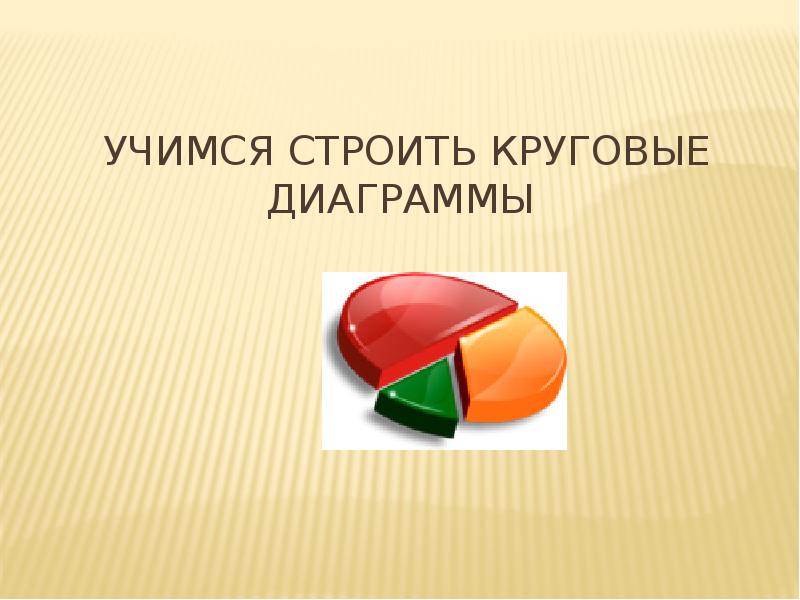 УЧИМСЯ СТРОИТЬ КРУГОВЫЕ ДИАГРАММЫ